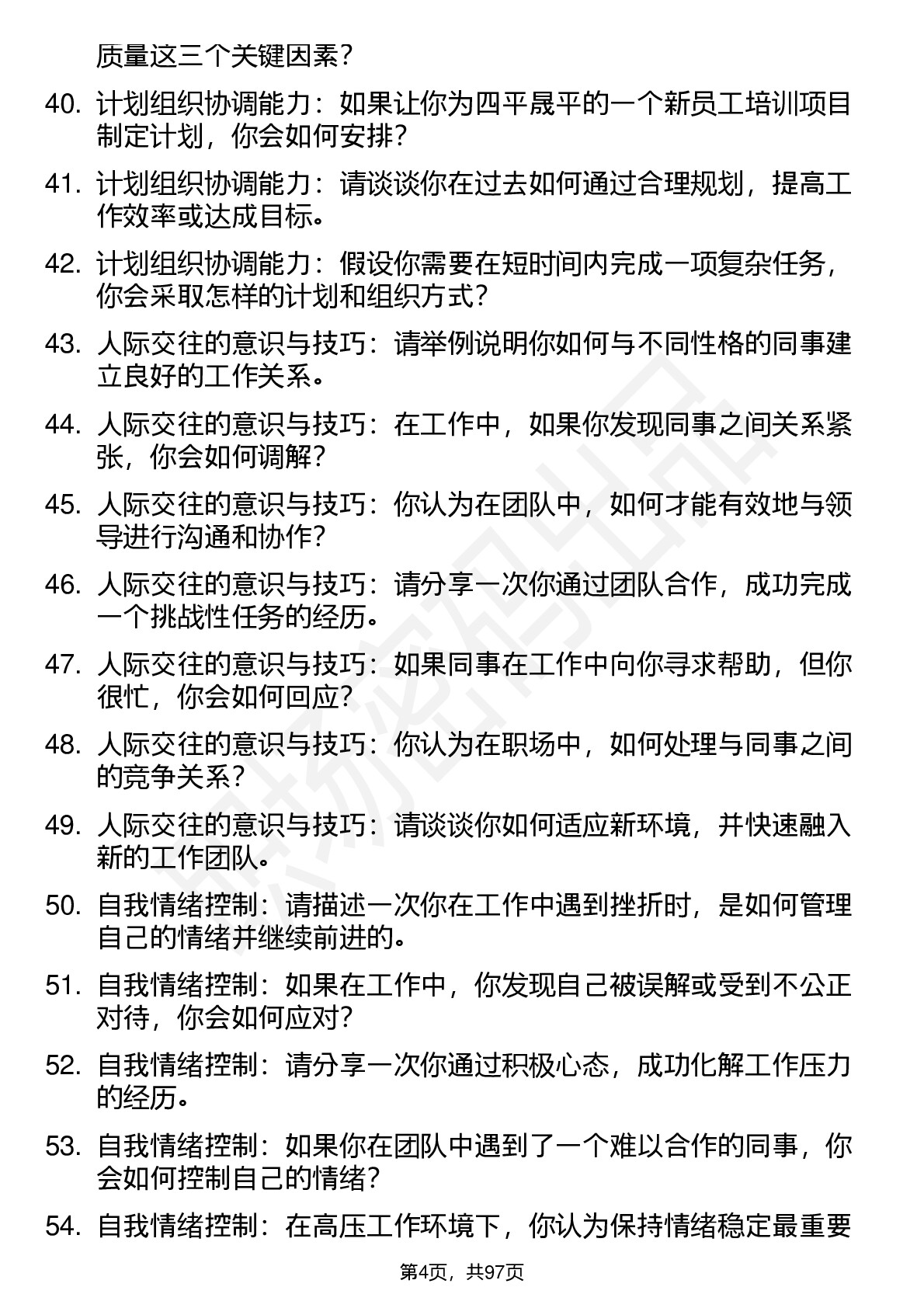 质量这三个关键因素？

40. 计划组织协调能力：如果让你为四平晟平的一个新员工培训项目制定计划，你会如何安排？

41. 计划组织协调能力：请谈谈你在过去如何通过合理规划，提高工作效率或达成目标。

42. 计划组织协调能力：假设你需要在短时间内完成一项复杂任务，你会采取怎样的计划和组织方式？

43. 人际交往的意识与技巧：请举例说明你如何与不同性格的同事建立良好的工作关系。

44. 人际交往的意识与技巧：在工作中，如果你发现同事之间关系紧张，你会如何调解？

45. 人际交往的意识与技巧：你认为在团队中，如何才能有效地与领导进行沟通和协作？

46. 人际交往的意识与技巧：请分享一次你通过团队合作，成功完成一个挑战性任务的经历。

47. 人际交往的意识与技巧：如果同事在工作中向你寻求帮助，但你很忙，你会如何回应？

48. 人际交往的意识与技巧：你认为在职场中，如何处理与同事之间的竞争关系？

49. 人际交往的意识与技巧：请谈谈你如何适应新环境，并快速融入新的工作团队。

50. 自我情绪控制：请描述一次你在工作中遇到挫折时，是如何管理自己的情绪并继续前进的。

51. 自我情绪控制：如果在工作中，你发现自己被误解或受到不公正对待，你会如何应对？

52. 自我情绪控制：请分享一次你通过积极心态，成功化解工作压力的经历。

53. 自我情绪控制：如果你在团队中遇到了一个难以合作的同事，你会如何控制自己的情绪？

54. 自我情绪控制：在高压工作环境下，你认为保持情绪稳定最重要

第4页，共97页